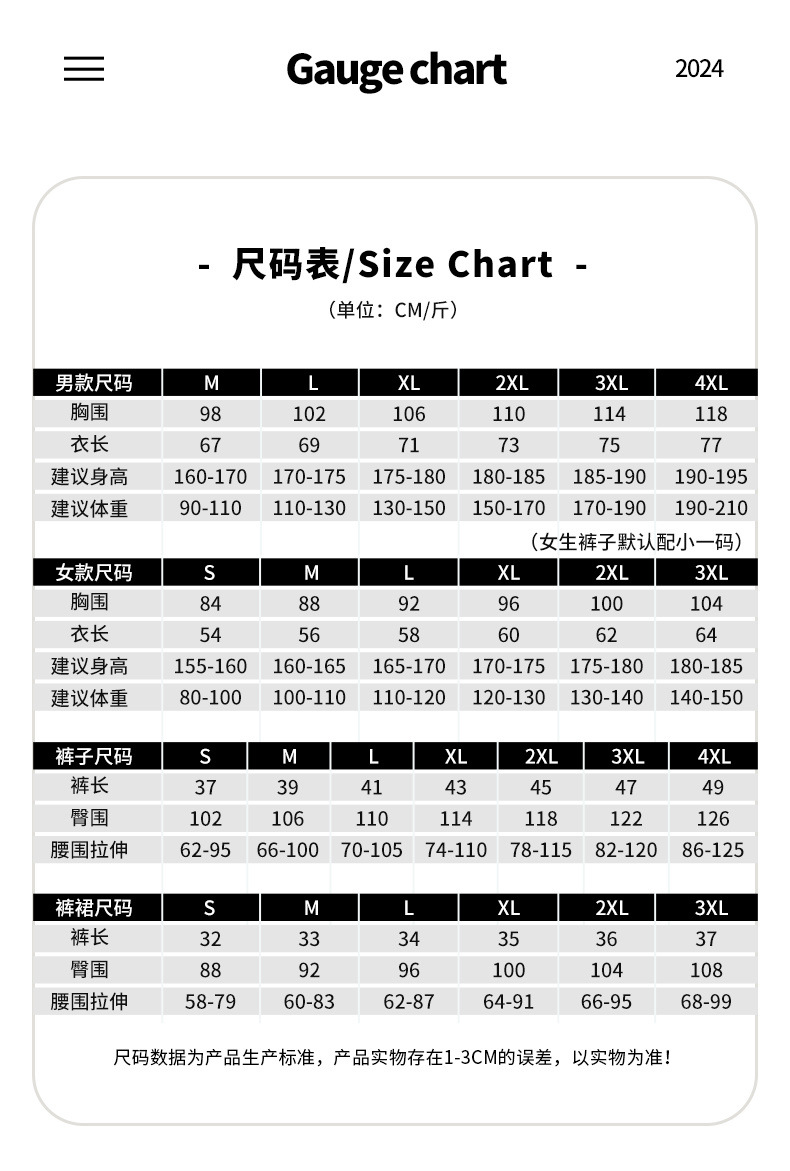 Gauge chart

2024

- 尺码表/Size Chart -

（单位：CM/斤）

| 男款尺码 | M | L | XL | 2XL | 3XL | 4XL |
|---|---|---|---|---|---|---|
| 胸围 | 98 | 102 | 106 | 110 | 114 | 118 |
| 衣长 | 67 | 69 | 71 | 73 | 75 | 77 |
| 建议身高 | 160-170 | 170-175 | 175-180 | 180-185 | 185-190 | 190-195 |
| 建议体重 | 90-110 | 110-130 | 130-150 | 150-170 | 170-190 | 190-210 |

（女生裤子默认配小一码）

| 女款尺码 | S | M | L | XL | 2XL | 3XL |
|---|---|---|---|---|---|---|
| 胸围 | 84 | 88 | 92 | 96 | 100 | 104 |
| 衣长 | 54 | 56 | 58 | 60 | 62 | 64 |
| 建议身高 | 155-160 | 160-165 | 165-170 | 170-175 | 175-180 | 180-185 |
| 建议体重 | 80-100 | 100-110 | 110-120 | 120-130 | 130-140 | 140-150 |

| 裤子尺码 | S | M | L | XL | 2XL | 3XL | 4XL |
|---|---|---|---|---|---|---|---|
| 裤长 | 37 | 39 | 41 | 43 | 45 | 47 | 49 |
| 臀围 | 102 | 106 | 110 | 114 | 118 | 122 | 126 |
| 腰围拉伸 | 62-95 | 66-100 | 70-105 | 74-110 | 78-115 | 82-120 | 86-125 |

| 裤裙尺码 | S | M | L | XL | 2XL | 3XL |
|---|---|---|---|---|---|---|
| 裤长 | 32 | 33 | 34 | 35 | 36 | 37 |
| 臀围 | 88 | 92 | 96 | 100 | 104 | 108 |
| 腰围拉伸 | 58-79 | 60-83 | 62-87 | 64-91 | 66-95 | 68-99 |

尺码数据为产品生产标准，产品实物存在1-3CM的误差，以实物为准！